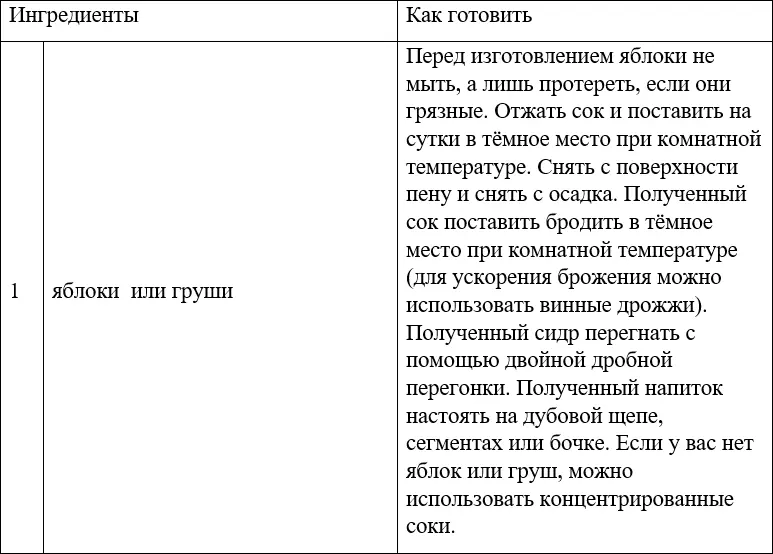 | Ингредиенты | | Как готовить |
|---|---|---|
| 1 | яблоки  или груши | Перед изготовлением яблоки не мыть, а лишь протереть, если они грязные. Отжать сок и поставить на сутки в тёмное место при комнатной температуре. Снять с поверхности пену и снять с осадка. Полученный сок поставить бродить в тёмное место при комнатной температуре (для ускорения брожения можно использовать винные дрожжи). Полученный сидр перегнать с помощью двойной дробной перегонки. Полученный напиток настоять на дубовой щепе, сегментах или бочке. Если у вас нет яблок или груш, можно использовать концентрированные соки. |